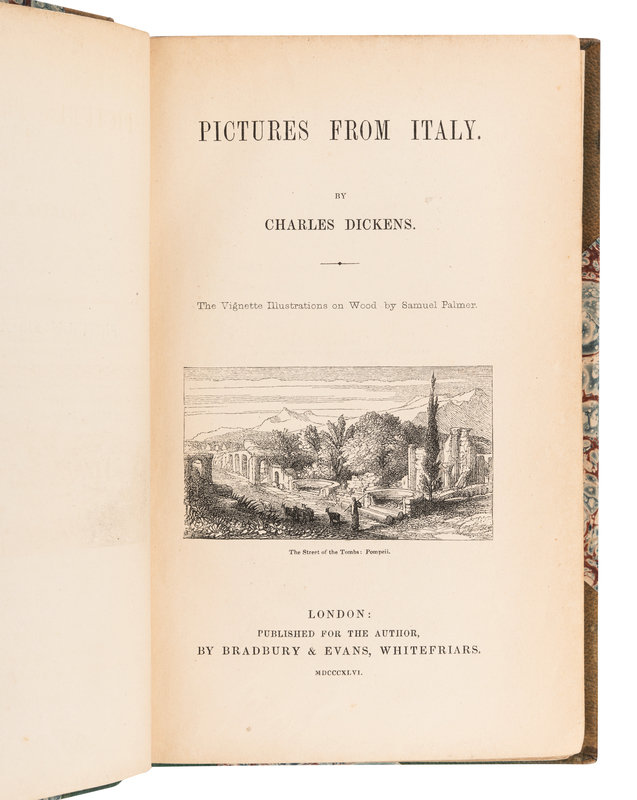 PICTURES FROM ITALY.

BY

CHARLES DICKENS.

The Vignette Illustrations on Wood by Samuel Palmer.

The Street of the Tombs: Pompeii.

LONDON:
PUBLISHED FOR THE AUTHOR,
BY BRADBURY & EVANS, WHITEFRIARS.

MDCCCXLVI.